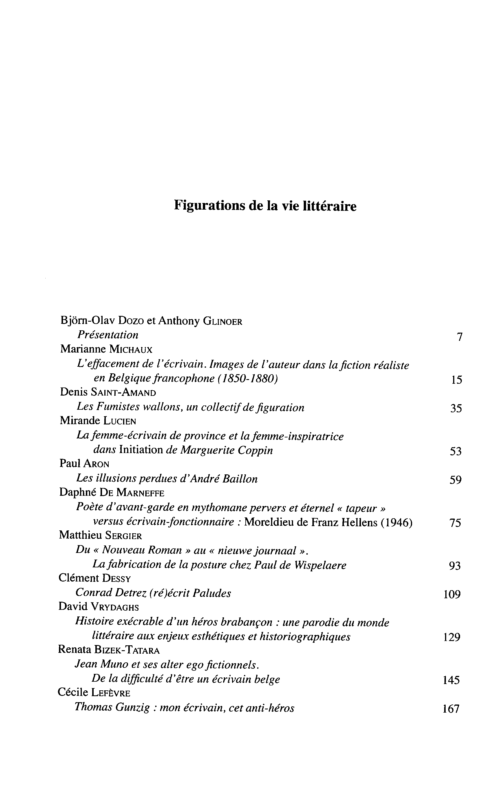 Figurations de la vie littéraire

Björn-Olav Dozo et Anthony Glinoer
Présentation 7

Marianne Michaux
L'effacement de l'écrivain. Images de l'auteur dans la fiction réaliste en Belgique francophone (1850-1880) 15

Denis Saint-Amand
Les Fumistes wallons, un collectif de figuration 35

Mirande Lucien
La femme-écrivain de province et la femme-inspiratrice dans Initiation de Marguerite Coppin 53

Paul Aron
Les illusions perdues d'André Baillon 59

Daphné De Marneffe
Poète d'avant-garde en mythomane pervers et éternel « tapeur » versus écrivain-fonctionnaire : Moreldieu de Franz Hellens (1946) 75

Matthieu Sergier
Du « Nouveau Roman » au « nieuwe journaal ». La fabrication de la posture chez Paul de Wispelaere 93

Clément Dessy
Conrad Detrez (ré)écrit Paludes 109

David Vrydaghs
Histoire exécrable d'un héros brabançon : une parodie du monde littéraire aux enjeux esthétiques et historiographiques 129

Renata Bizek-Tatara
Jean Muno et ses alter ego fictionnels. De la difficulté d'être un écrivain belge 145

Cécile Lefèvre
Thomas Gunzig : mon écrivain, cet anti-héros 167